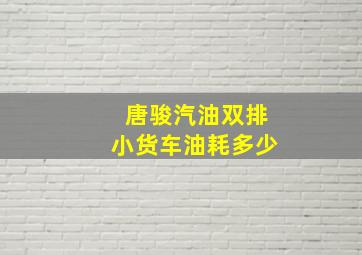 唐骏汽油双排
小货车油耗多少